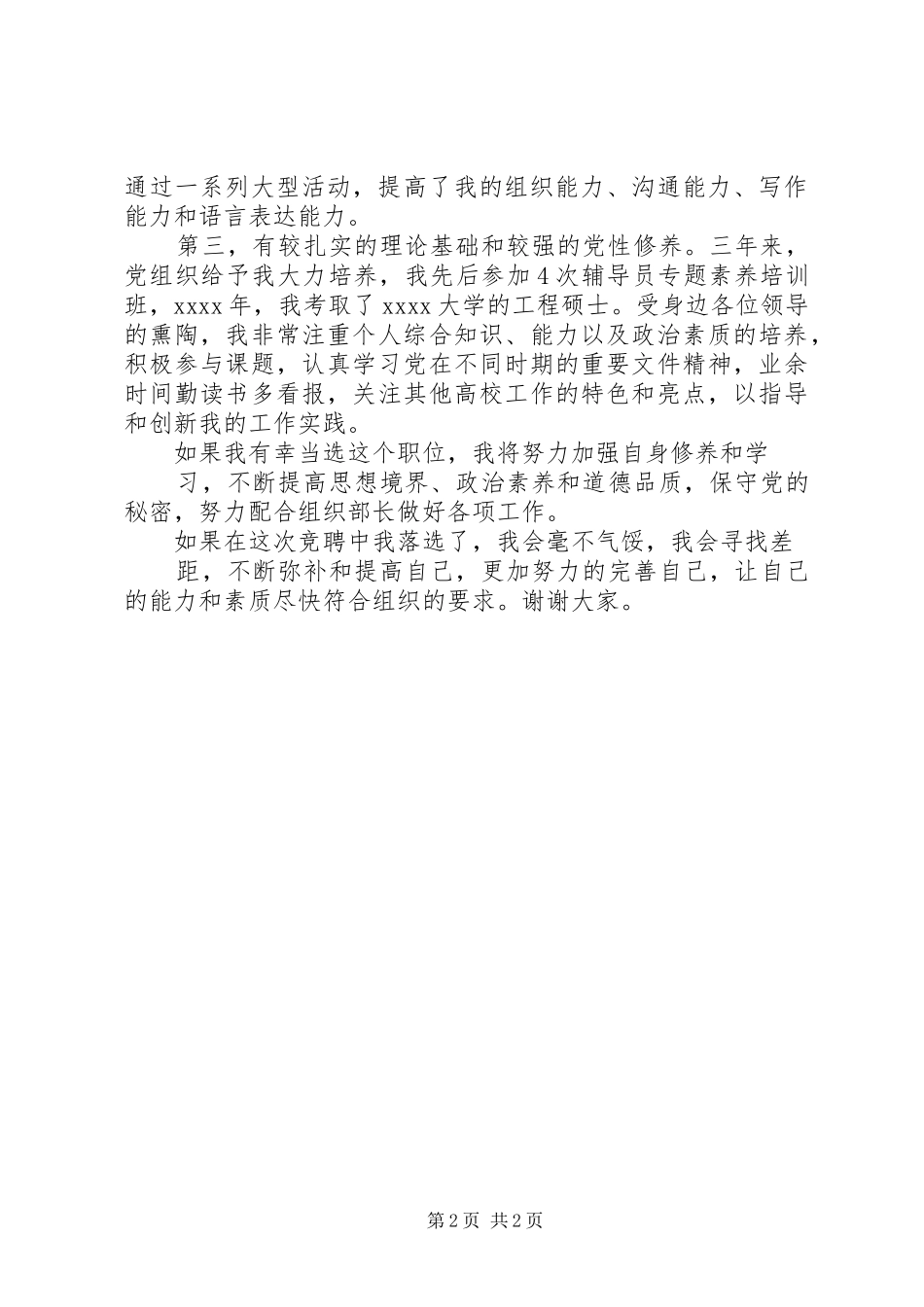 通过一系列大型活动，提高了我的组织能力、沟通能力、写作能力和语言表达能力。

第三，有较扎实的理论基础和较强的党性修养。三年来，党组织给予我大力培养，我先后参加4次辅导员专题素养培训班，xxxx年，我考取了xxxx大学的工程硕士。受身边各位领导的熏陶，我非常注重个人综合知识、能力以及政治素质的培养，积极参与课题，认真学习党在不同时期的重要文件精神，业余时间勤读书多看报，关注其他高校工作的特色和亮点，以指导和创新我的工作实践。

如果我有幸当选这个职位，我将努力加强自身修养和学习，不断提高思想境界、政治素养和道德品质，保守党的秘密，努力配合组织部长做好各项工作。

如果在这次竞聘中我落选了，我会毫不气馁，我会寻找差距，不断弥补和提高自己，更加努力的完善自己，让自己的能力和素质尽快符合组织的要求。谢谢大家。

第2页 共2页